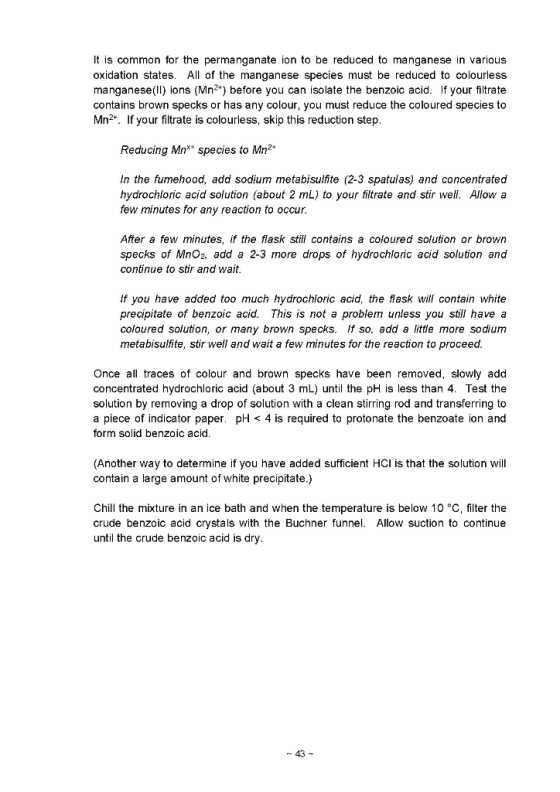 It is common for the permanganate ion to be reduced to manganese in various oxidation states. All of the manganese species must be reduced to colourless manganese(II) ions ($Mn^{2+}$) before you can isolate the benzoic acid. If your filtrate contains brown specks or has any colour, you must reduce the coloured species to $Mn^{2+}$. If your filtrate is colourless, skip this reduction step.

Reducing $Mn^{x+}$ species to $Mn^{2+}$

In the fumehood, add sodium metabisulfite (2-3 spatulas) and concentrated hydrochloric acid solution (about 2 mL) to your filtrate and stir well. Allow a few minutes for any reaction to occur.

After a few minutes, if the flask still contains a coloured solution or brown specks of $MnO_2$, add a 2-3 more drops of hydrochloric acid solution and continue to stir and wait.

If you have added too much hydrochloric acid, the flask will contain white precipitate of benzoic acid. This is not a problem unless you still have a coloured solution, or many brown specks. If so, add a little more sodium metabisulfite, stir well and wait a few minutes for the reaction to proceed.

Once all traces of colour and brown specks have been removed, slowly add concentrated hydrochloric acid (about 3 mL) until the pH is less than 4. Test the solution by removing a drop of solution with a clean stirring rod and transferring to a piece of indicator paper. pH < 4 is required to protonate the benzoate ion and form solid benzoic acid.

(Another way to determine if you have added sufficient HCl is that the solution will contain a large amount of white precipitate.)

Chill the mixture in an ice bath and when the temperature is below 10 °C, filter the crude benzoic acid crystals with the Buchner funnel. Allow suction to continue until the crude benzoic acid is dry.

~ 43 ~